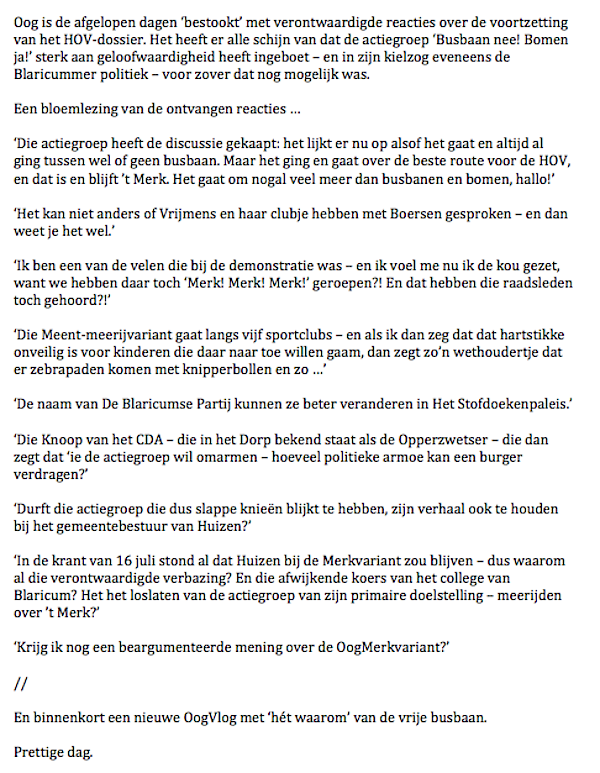 Oog is de afgelopen dagen 'bestookt' met verontwaardigde reacties over de voortzetting van het HOV-dossier. Het heeft er alle schijn van dat de actiegroep 'Busbaan nee! Bomen ja!' sterk aan geloofwaardigheid heeft ingeboet – en in zijn kielzog eveneens de Blaricummer politiek – voor zover dat nog mogelijk was.

Een bloemlezing van de ontvangen reacties ...

'Die actiegroep heeft de discussie gekaapt: het lijkt er nu op alsof het gaat en altijd al ging tussen wel of geen busbaan. Maar het ging en gaat over de beste route voor de HOV, en dat is en blijft 't Merk. Het gaat om nogal veel meer dan busbanen en bomen, hallo!'

'Het kan niet anders of Vrijmens en haar clubje hebben met Boersen gesproken – en dan weet je het wel.'

'Ik ben een van de velen die bij de demonstratie was – en ik voel me nu ik de kou gezet, want we hebben daar toch 'Merk! Merk! Merk!' geroepen?! En dat hebben die raadsleden toch gehoord?!'

'Die Meent-meerijvariant gaat langs vijf sportclubs – en als ik dan zeg dat dat hartstikke onveilig is voor kinderen die daar naar toe willen gaam, dan zegt zo'n wethoudertje dat er zebrapaden komen met knipperbollen en zo ...'

'De naam van De Blaricumse Partij kunnen ze beter veranderen in Het Stofdoekenpaleis.'

'Die Knoop van het CDA – die in het Dorp bekend staat als de Opperzwetser – die dan zegt dat 'ie de actiegroep wil omarmen – hoeveel politieke armoe kan een burger verdragen?'

'Durft die actiegroep die dus slappe knieën blijkt te hebben, zijn verhaal ook te houden bij het gemeentebestuur van Huizen?'

'In de krant van 16 juli stond al dat Huizen bij de Merkvariant zou blijven – dus waarom al die verontwaardigde verbazing? En die afwijkende koers van het college van Blaricum? Het het loslaten van de actiegroep van zijn primaire doelstelling – meerijden over 't Merk?'

'Krijg ik nog een beargumenteerde mening over de OogMerkvariant?'

//

En binnenkort een nieuwe OogVlog met 'hét waarom' van de vrije busbaan.

Prettige dag.